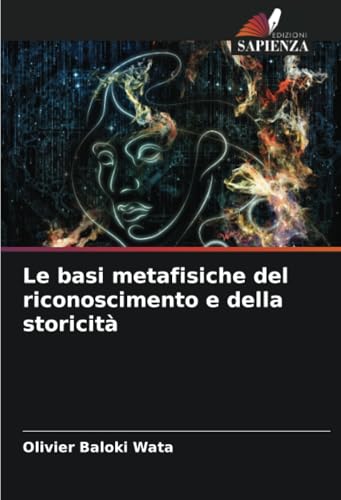 EDIZIONI
SAPIENZA

Le basi metafisiche del riconoscimento e della storicità

Olivier Baloki Wata